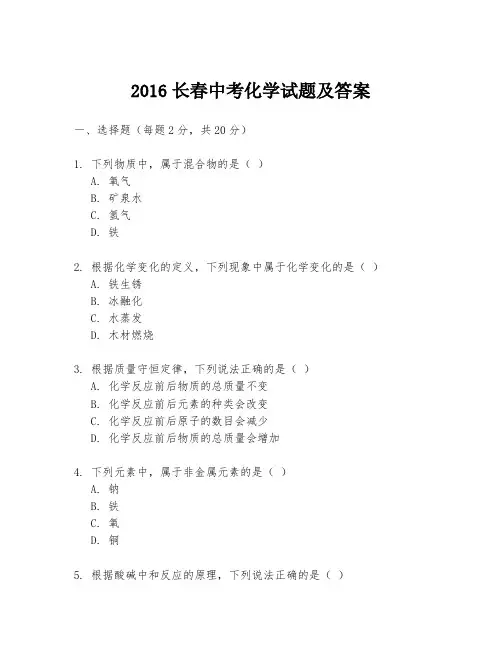 2016 长春中考化学试题及答案

一、选择题（每题 2 分，共 20 分）

1. 下列物质中，属于混合物的是（ ）
A. 氧气
B. 矿泉水
C. 氮气
D. 铁

2. 根据化学变化的定义，下列现象中属于化学变化的是（ ）
A. 铁生锈
B. 冰融化
C. 水蒸发
D. 木材燃烧

3. 根据质量守恒定律，下列说法正确的是（ ）
A. 化学反应前后物质的总质量不变
B. 化学反应前后元素的种类会改变
C. 化学反应前后原子的数目会减少
D. 化学反应前后物质的总质量会增加

4. 下列元素中，属于非金属元素的是（ ）
A. 钠
B. 铁
C. 氧
D. 铜

5. 根据酸碱中和反应的原理，下列说法正确的是（ ）